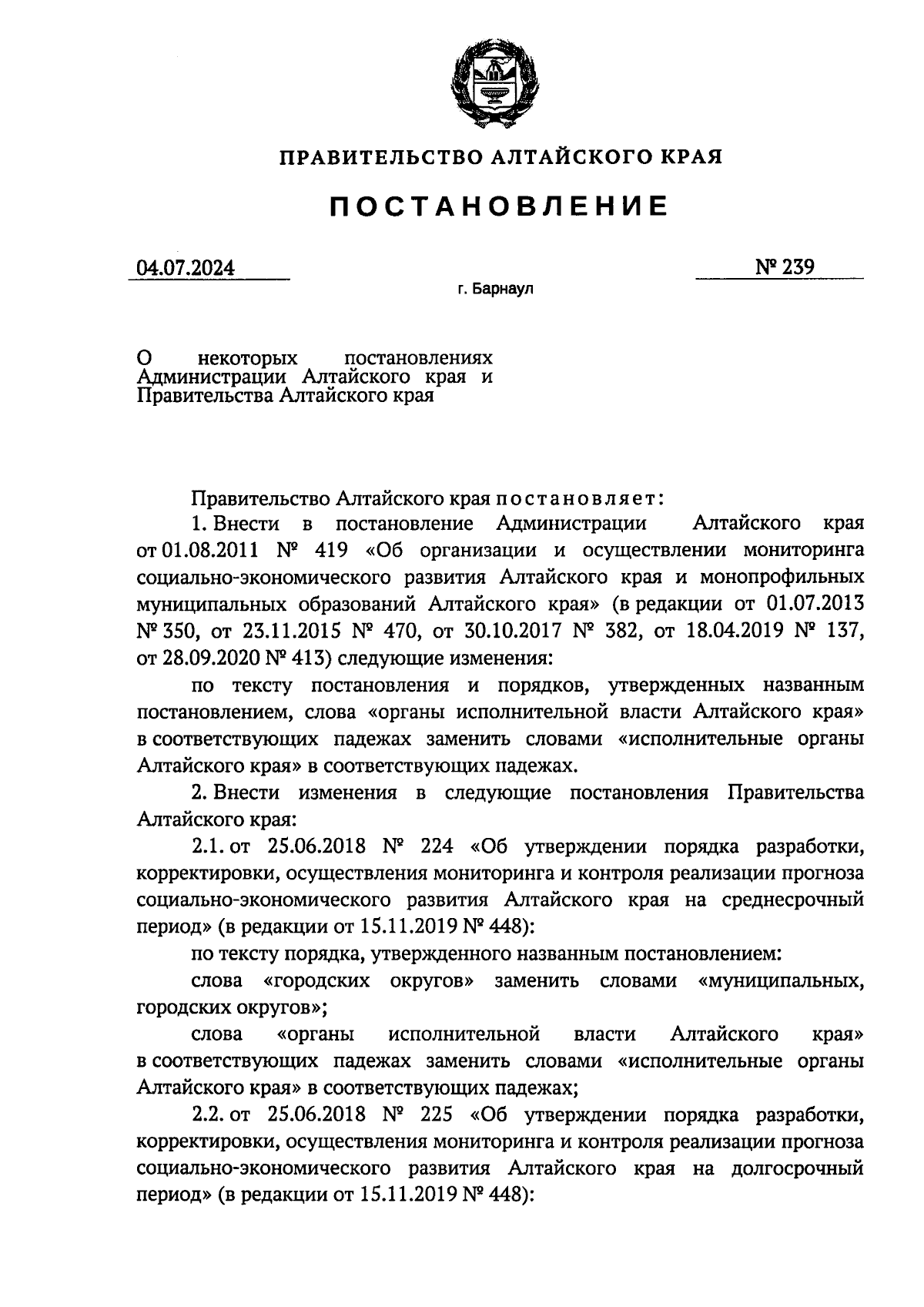 ПРАВИТЕЛЬСТВО АЛТАЙСКОГО КРАЯ

ПОСТАНОВЛЕНИЕ

04.07.2024

№ 239

г. Барнаул

О некоторых постановлениях Администрации Алтайского края и Правительства Алтайского края

Правительство Алтайского края постановляет:

1. Внести в постановление Администрации Алтайского края от 01.08.2011 № 419 «Об организации и осуществлении мониторинга социально-экономического развития Алтайского края и монопрофильных муниципальных образований Алтайского края» (в редакции от 01.07.2013 № 350, от 23.11.2015 № 470, от 30.10.2017 № 382, от 18.04.2019 № 137, от 28.09.2020 № 413) следующие изменения:

по тексту постановления и порядков, утвержденных названным постановлением, слова «органы исполнительной власти Алтайского края» в соответствующих падежах заменить словами «исполнительные органы Алтайского края» в соответствующих падежах.

2. Внести изменения в следующие постановления Правительства Алтайского края:

2.1. от 25.06.2018 № 224 «Об утверждении порядка разработки, корректировки, осуществления мониторинга и контроля реализации прогноза социально-экономического развития Алтайского края на среднесрочный период» (в редакции от 15.11.2019 № 448):

по тексту порядка, утвержденного названным постановлением:

слова «городских округов» заменить словами «муниципальных, городских округов»;

слова «органы исполнительной власти Алтайского края» в соответствующих падежах заменить словами «исполнительные органы Алтайского края» в соответствующих падежах;

2.2. от 25.06.2018 № 225 «Об утверждении порядка разработки, корректировки, осуществления мониторинга и контроля реализации прогноза социально-экономического развития Алтайского края на долгосрочный период» (в редакции от 15.11.2019 № 448):